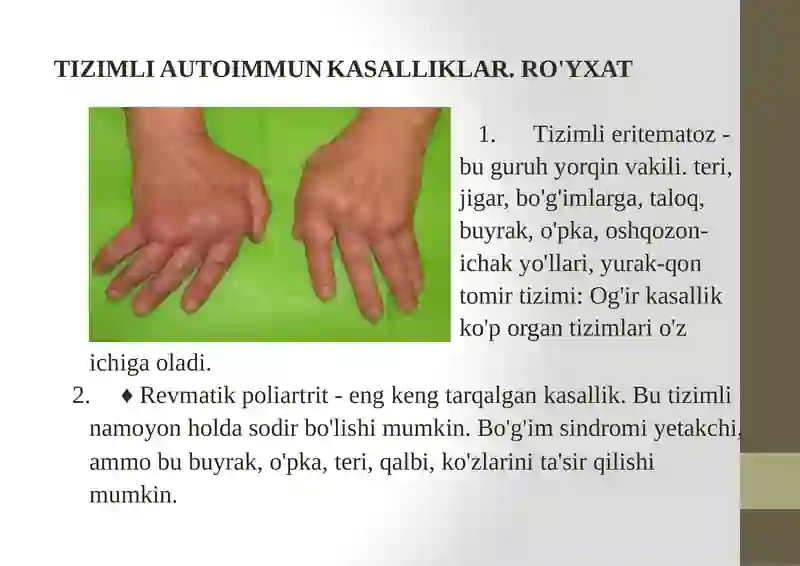 TIZIMLI AUTOIMMUN KASALLIKLAR. RO'YXAT

1. Tizimli eritematoz - bu guruh yorqin vakili. teri, jigar, bo'g'imlarga, taloq, buyrak, o'pka, oshqozon-ichak yo'llari, yurak-qon tomir tizimi: Og'ir kasallik ko'p organ tizimlari o'z ichiga oladi.

2. ♦ Revmatik poliartrit - eng keng tarqalgan kasallik. Bu tizimli namoyon holda sodir bo'lishi mumkin. Bo'g'im sindromi yetakchi, ammo bu buyrak, o'pka, teri, qalbi, ko'zlarini ta'sir qilishi mumkin.